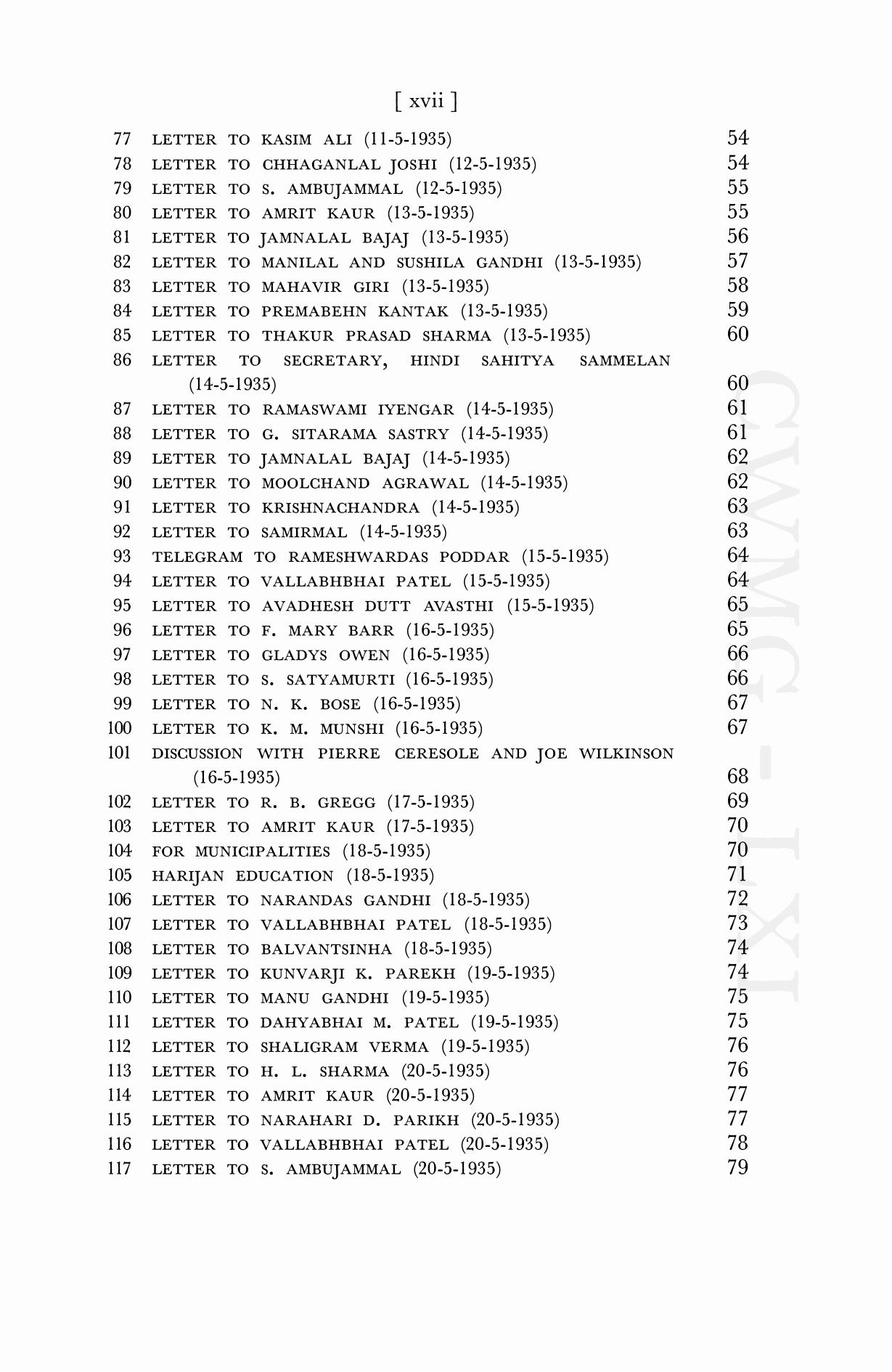 [ xvii ]

77 LETTER TO KASIM ALI (11-5-1935) 54
78 LETTER TO CHHAGANLAL JOSHI (12-5-1935) 54
79 LETTER TO S. AMBUJAMMAL (12-5-1935) 55
80 LETTER TO AMRIT KAUR (13-5-1935) 55
81 LETTER TO JAMNALAL BAJAJ (13-5-1935) 56
82 LETTER TO MANILAL AND SUSHILA GANDHI (13-5-1935) 57
83 LETTER TO MAHAVIR GIRI (13-5-1935) 58
84 LETTER TO PREMABEHN KANTAK (13-5-1935) 59
85 LETTER TO THAKUR PRASAD SHARMA (13-5-1935) 60
86 LETTER TO SECRETARY, HINDI SAHITYA SAMMELAN (14-5-1935) 60
87 LETTER TO RAMASWAMI IYENGAR (14-5-1935) 61
88 LETTER TO G. SITARAMA SASTRY (14-5-1935) 61
89 LETTER TO JAMNALAL BAJAJ (14-5-1935) 62
90 LETTER TO MOOLCHAND AGRAWAL (14-5-1935) 62
91 LETTER TO KRISHNACHANDRA (14-5-1935) 63
92 LETTER TO SAMIRMAL (14-5-1935) 63
93 TELEGRAM TO RAMESHWARDAS PODDAR (15-5-1935) 64
94 LETTER TO VALLABHBHAI PATEL (15-5-1935) 64
95 LETTER TO AVADHESH DUTT AVASTHI (15-5-1935) 65
96 LETTER TO F. MARY BARR (16-5-1935) 65
97 LETTER TO GLADYS OWEN (16-5-1935) 66
98 LETTER TO S. SATYAMURTI (16-5-1935) 66
99 LETTER TO N. K. BOSE (16-5-1935) 67
100 LETTER TO K. M. MUNSHI (16-5-1935) 67
101 DISCUSSION WITH PIERRE CERESOLE AND JOE WILKINSON (16-5-1935) 68
102 LETTER TO R. B. GREGG (17-5-1935) 69
103 LETTER TO AMRIT KAUR (17-5-1935) 70
104 FOR MUNICIPALITIES (18-5-1935) 70
105 HARIJAN EDUCATION (18-5-1935) 71
106 LETTER TO NARANDAS GANDHI (18-5-1935) 72
107 LETTER TO VALLABHBHAI PATEL (18-5-1935) 73
108 LETTER TO BALVANTSINHA (18-5-1935) 74
109 LETTER TO KUNVARJI K. PAREKH (19-5-1935) 74
110 LETTER TO MANU GANDHI (19-5-1935) 75
111 LETTER TO DAHYABHAI M. PATEL (19-5-1935) 75
112 LETTER TO SHALIGRAM VERMA (19-5-1935) 76
113 LETTER TO H. L. SHARMA (20-5-1935) 76
114 LETTER TO AMRIT KAUR (20-5-1935) 77
115 LETTER TO NARAHARI D. PARIKH (20-5-1935) 77
116 LETTER TO VALLABHBHAI PATEL (20-5-1935) 78
117 LETTER TO S. AMBUJAMMAL (20-5-1935) 79

CWMG - LXI